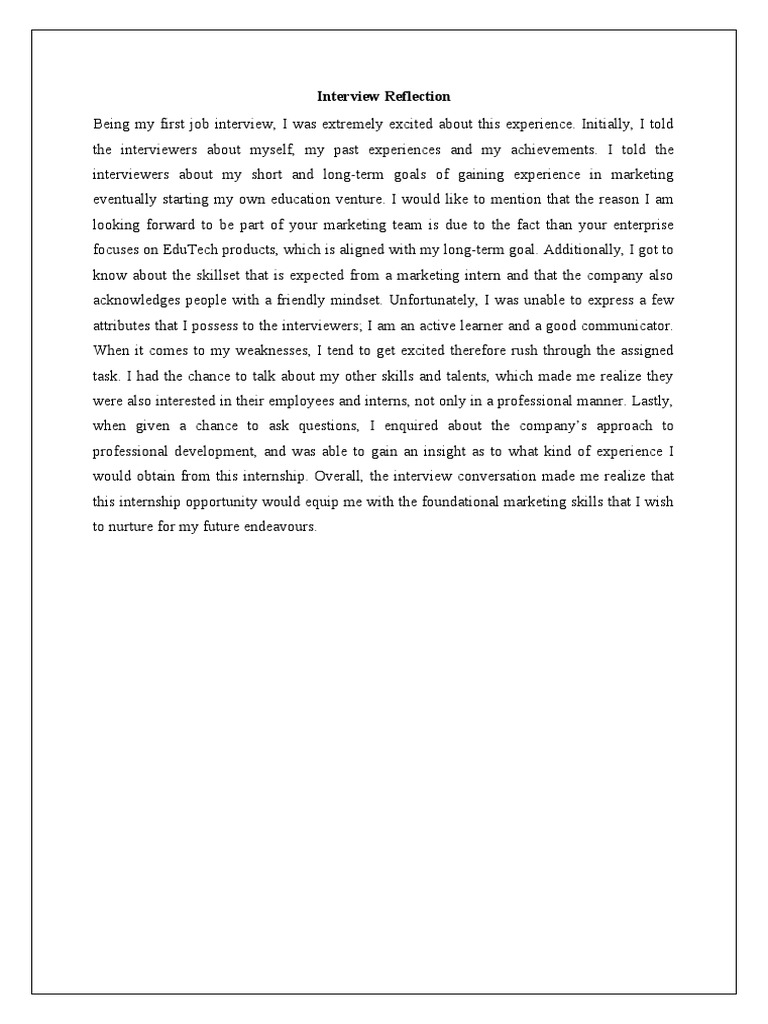 Interview Reflection

Being my first job interview, I was extremely excited about this experience. Initially, I told the interviewers about myself, my past experiences and my achievements. I told the interviewers about my short and long-term goals of gaining experience in marketing eventually starting my own education venture. I would like to mention that the reason I am looking forward to be part of your marketing team is due to the fact than your enterprise focuses on EduTech products, which is aligned with my long-term goal. Additionally, I got to know about the skillset that is expected from a marketing intern and that the company also acknowledges people with a friendly mindset. Unfortunately, I was unable to express a few attributes that I possess to the interviewers; I am an active learner and a good communicator. When it comes to my weaknesses, I tend to get excited therefore rush through the assigned task. I had the chance to talk about my other skills and talents, which made me realize they were also interested in their employees and interns, not only in a professional manner. Lastly, when given a chance to ask questions, I enquired about the company's approach to professional development, and was able to gain an insight as to what kind of experience I would obtain from this internship. Overall, the interview conversation made me realize that this internship opportunity would equip me with the foundational marketing skills that I wish to nurture for my future endeavours.